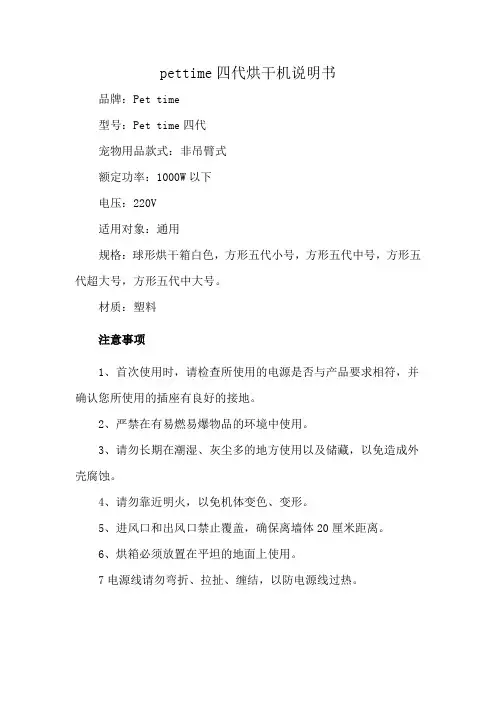 pettime 四代烘干机说明书

品牌：Pet time

型号：Pet time 四代

宠物用品款式：非吊臂式

额定功率：1000W 以下

电压：220V

适用对象：通用

规格：球形烘干箱白色，方形五代小号，方形五代中号，方形五代超大号，方形五代中大号。

材质：塑料

注意事项

1、首次使用时，请检查所使用的电源是否与产品要求相符，并确认您所使用的插座有良好的接地。

2、严禁在有易燃易爆物品的环境中使用。

3、请勿长期在潮湿、灰尘多的地方使用以及储藏，以免造成外壳腐蚀。

4、请勿靠近明火，以免机体变色、变形。

5、进风口和出风口禁止覆盖，确保离墙体 20 厘米距离。

6、烘箱必须放置在平坦的地面上使用。

7 电源线请勿弯折、拉扯、缠结，以防电源线过热。